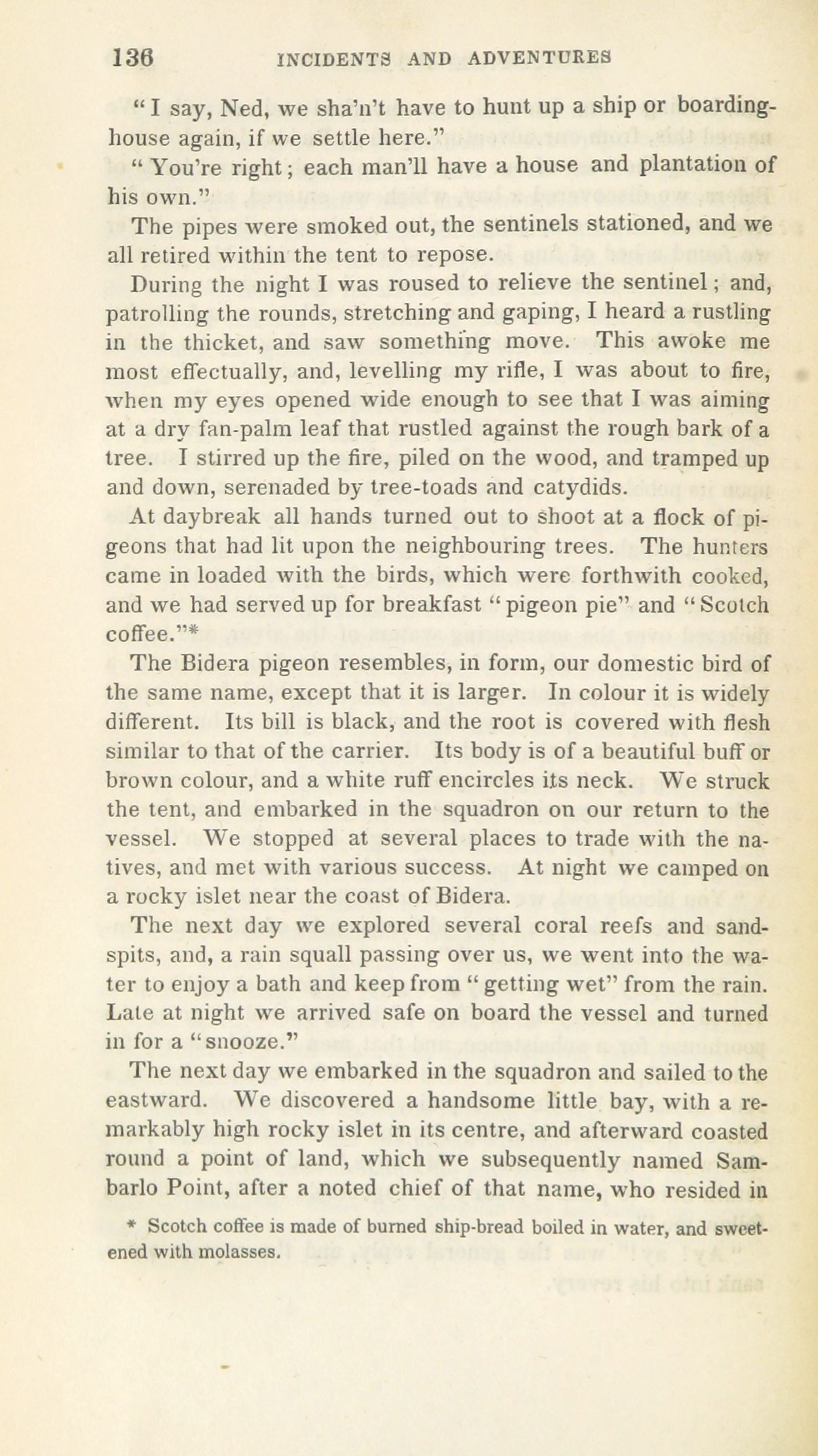 136 INCIDENTS AND ADVENTURES

"I say, Ned, we sha'n't have to hunt up a ship or boarding-house again, if we settle here."

"You're right; each man'll have a house and plantation of his own."

The pipes were smoked out, the sentinels stationed, and we all retired within the tent to repose.

During the night I was roused to relieve the sentinel; and, patrolling the rounds, stretching and gaping, I heard a rustling in the thicket, and saw something move. This awoke me most effectually, and, levelling my rifle, I was about to fire, when my eyes opened wide enough to see that I was aiming at a dry fan-palm leaf that rustled against the rough bark of a tree. I stirred up the fire, piled on the wood, and tramped up and down, serenaded by tree-toads and catydids.

At daybreak all hands turned out to shoot at a flock of pigeons that had lit upon the neighbouring trees. The hunters came in loaded with the birds, which were forthwith cooked, and we had served up for breakfast "pigeon pie" and "Scotch coffee."*

The Bidera pigeon resembles, in form, our domestic bird of the same name, except that it is larger. In colour it is widely different. Its bill is black, and the root is covered with flesh similar to that of the carrier. Its body is of a beautiful buff or brown colour, and a white ruff encircles its neck. We struck the tent, and embarked in the squadron on our return to the vessel. We stopped at several places to trade with the natives, and met with various success. At night we camped on a rocky islet near the coast of Bidera.

The next day we explored several coral reefs and sand-spits, and, a rain squall passing over us, we went into the water to enjoy a bath and keep from "getting wet" from the rain. Late at night we arrived safe on board the vessel and turned in for a "snooze."

The next day we embarked in the squadron and sailed to the eastward. We discovered a handsome little bay, with a remarkably high rocky islet in its centre, and afterward coasted round a point of land, which we subsequently named Sambarlo Point, after a noted chief of that name, who resided in

* Scotch coffee is made of burned ship-bread boiled in water, and sweetened with molasses.